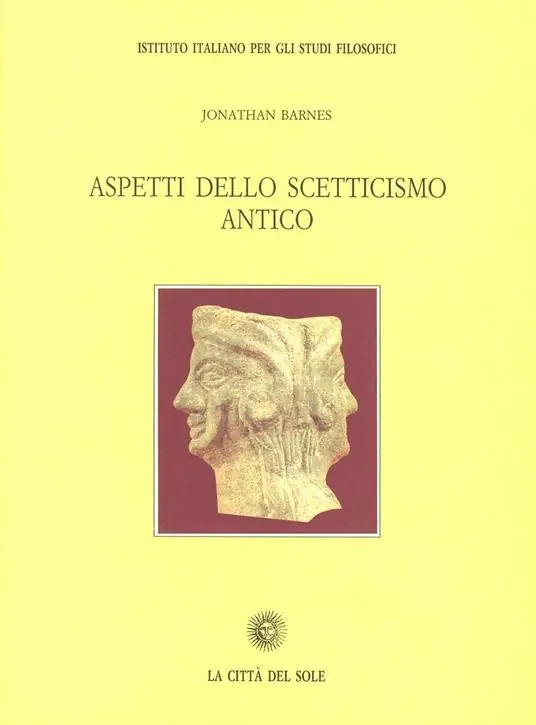 ISTITUTO ITALIANO PER GLI STUDI FILOSOFICI

JONATHAN BARNES

ASPETTI DELLO SCETTICISMO ANTICO

LA CITTÀ DEL SOLE